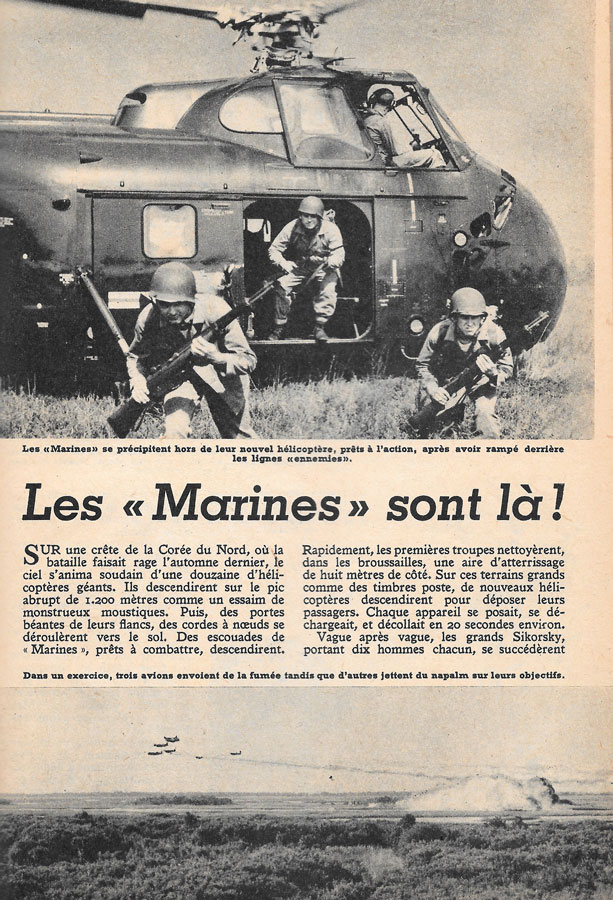 Les «Marines» se précipitent hors de leur nouvel hélicoptère, prêts à l'action, après avoir rampé derrière les lignes «ennemies».

Les «Marines» sont là!

SUR une crête de la Corée du Nord, où la bataille faisait rage l'automne dernier, le ciel s'anima soudain d'une douzaine d'hélicoptères géants. Ils descendirent sur le pic abrupt de 1.200 mètres comme un essaim de monstrueux moustiques. Puis, des portes béantes de leurs flancs, des cordes à nœuds se déroulèrent vers le sol. Des escouades de «Marines», prêts à combattre, descendirent.

Rapidement, les premières troupes nettoyèrent, dans les broussailles, une aire d'atterrissage de huit mètres de côté. Sur ces terrains grands comme des timbres poste, de nouveaux hélicoptères descendirent pour déposer leurs passagers. Chaque appareil se posait, se déchargeait, et décollait en 20 secondes environ.
Vague après vague, les grands Sikorsky, portant dix hommes chacun, se succédèrent

Dans un exercice, trois avions envoient de la fumée tandis que d'autres jettent du napalm sur leurs objectifs.